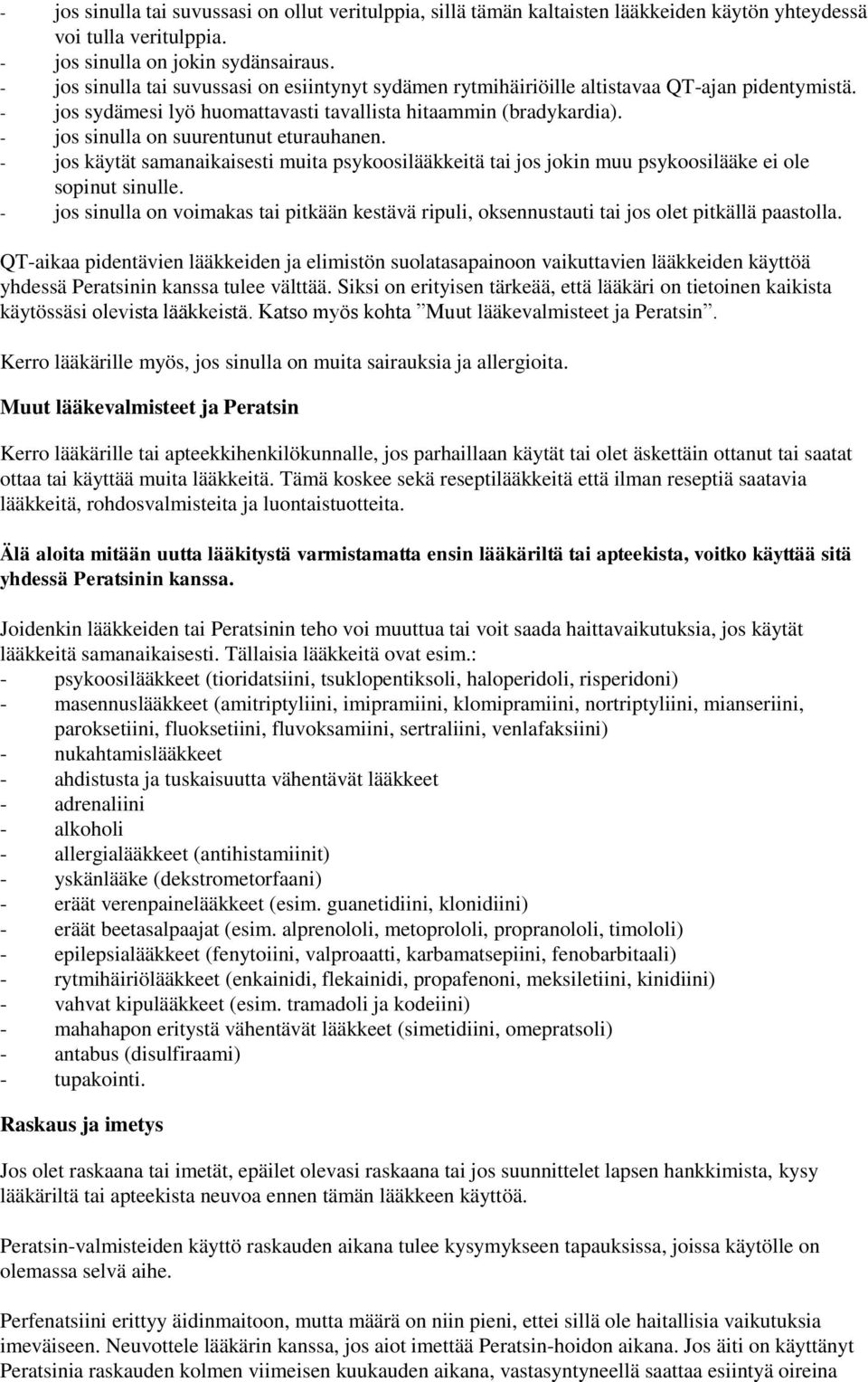 - jos sinulla tai suvussasi on ollut veritulppia, sillä tämän kaltaisten lääkkeiden käytön yhteydessä voi tulla veritulppia.
- jos sinulla on jokin sydänsairaus.
- jos sinulla tai suvussasi on esiintynyt sydämen rytmihäiriöille altistavaa QT-ajan pidentymistä.
- jos sydämesi lyö huomattavasti tavallista hitaammin (bradykardia).
- jos sinulla on suurentunut eturauhanen.
- jos käytät samanaikaisesti muita psykoosilääkkeitä tai jos jokin muu psykoosilääke ei ole sopinut sinulle.
- jos sinulla on voimakas tai pitkään kestävä ripuli, oksennustauti tai jos olet pitkällä paastolla.

QT-aikaa pidentävien lääkkeiden ja elimistön suolatasapainoon vaikuttavien lääkkeiden käyttöä yhdessä Peratsinin kanssa tulee välttää. Siksi on erityisen tärkeää, että lääkäri on tietoinen kaikista käytössäsi olevista lääkkeistä. Katso myös kohta ”Muut lääkevalmisteet ja Peratsin”.

Kerro lääkärille myös, jos sinulla on muita sairauksia ja allergioita.

Muut lääkevalmisteet ja Peratsin

Kerro lääkärille tai apteekkihenkilökunnalle, jos parhaillaan käytät tai olet äskettäin ottanut tai saatat ottaa tai käyttää muita lääkkeitä. Tämä koskee sekä reseptilääkkeitä että ilman reseptiä saatavia lääkkeitä, rohdosvalmisteita ja luontaistuotteita.

Älä aloita mitään uutta lääkitystä varmistamatta ensin lääkäriltä tai apteekista, voitko käyttää sitä yhdessä Peratsinin kanssa.

Joidenkin lääkkeiden tai Peratsinin teho voi muuttua tai voit saada haittavaikutuksia, jos käytät lääkkeitä samanaikaisesti. Tällaisia lääkkeitä ovat esim.:
- psykoosilääkkeet (tioridatsiini, tsuklopentiksoli, haloperidoli, risperidoni)
- masennuslääkkeet (amitriptyliini, imipramiini, klomipramiini, nortriptyliini, mianseriini, paroksetiini, fluoksetiini, fluvoksamiini, sertraliini, venlafaksiini)
- nukahtamislääkkeet
- ahdistusta ja tuskaisuutta vähentävät lääkkeet
- adrenaliini
- alkoholi
- allergialääkkeet (antihistamiinit)
- yskänlääke (dekstrometorfaani)
- eräät verenpainelääkkeet (esim. guanetidiini, klonidiini)
- eräät beetasalpaajat (esim. alprenololi, metoprololi, propranololi, timololi)
- epilepsialääkkeet (fenytoiini, valproaatti, karbamatsepiini, fenobarbitaali)
- rytmihäiriölääkkeet (enkainidi, flekainidi, propafenoni, meksiletiini, kinidiini)
- vahvat kipulääkkeet (esim. tramadoli ja kodeiini)
- mahahapon eritystä vähentävät lääkkeet (simetidiini, omepratsoli)
- antabus (disulfiraami)
- tupakointi.

Raskaus ja imetys

Jos olet raskaana tai imetät, epäilet olevasi raskaana tai jos suunnittelet lapsen hankkimista, kysy lääkäriltä tai apteekista neuvoa ennen tämän lääkkeen käyttöä.

Peratsin-valmisteiden käyttö raskauden aikana tulee kysymykseen tapauksissa, joissa käytölle on olemassa selvä aihe.

Perfenatsiini erittyy äidinmaitoon, mutta määrä on niin pieni, ettei sillä ole haitallisia vaikutuksia imeväiseen. Neuvottele lääkärin kanssa, jos aiot imettää Peratsin-hoidon aikana. Jos äiti on käyttänyt Peratsinia raskauden kolmen viimeisen kuukauden aikana, vastasyntyneellä saattaa esiintyä oireina